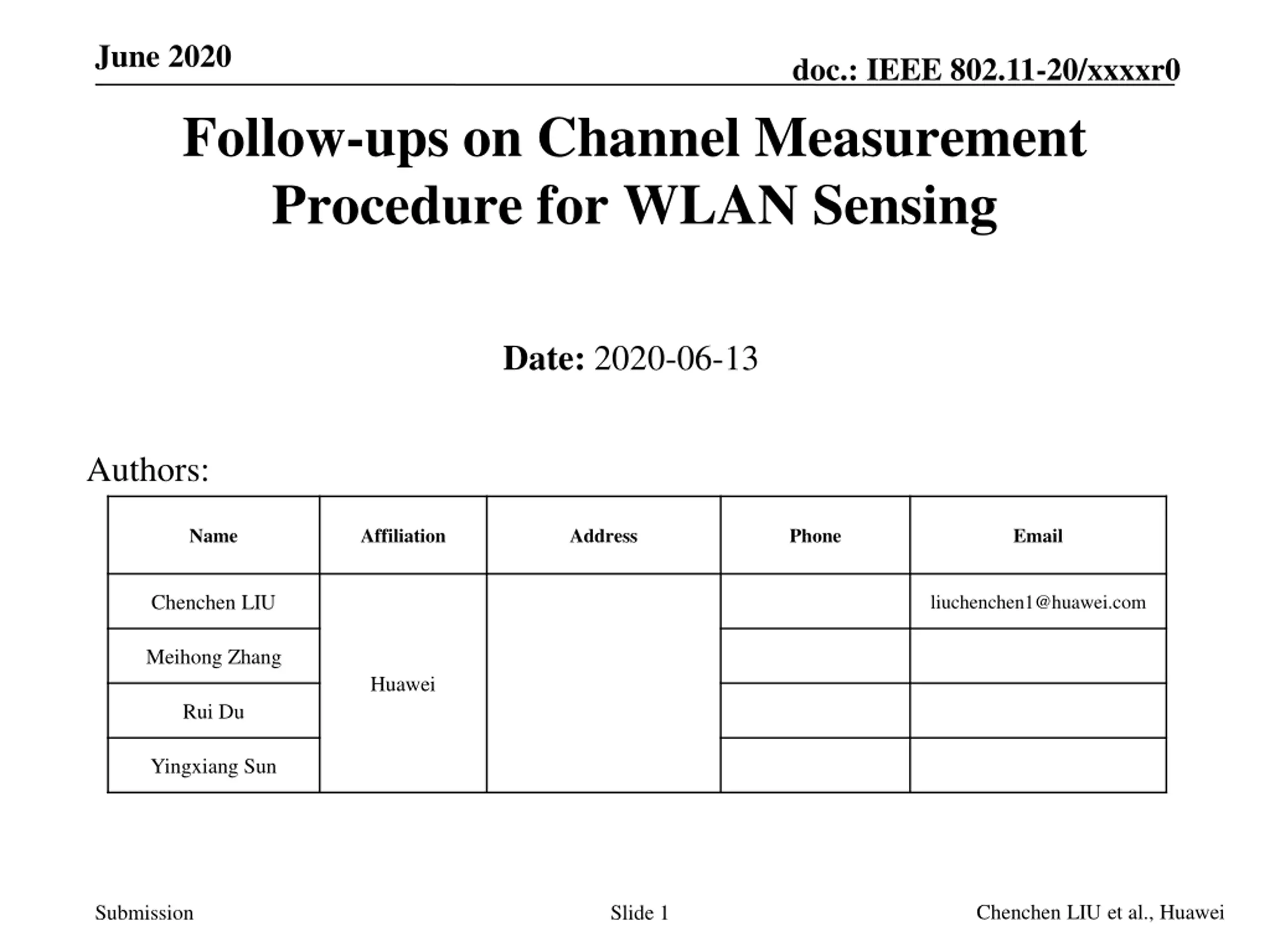 June 2020

doc.: IEEE 802.11-20/xxxxr0

Follow-ups on Channel Measurement Procedure for WLAN Sensing

Date: 2020-06-13

Authors:

| Name | Affiliation | Address | Phone | Email |
|---|---|---|---|---|
| Chenchen LIU | Huawei |  |  | liuchenchen1@huawei.com |
| Meihong Zhang |  |  |  |  |
| Rui Du |  |  |  |  |
| Yingxiang Sun |  |  |  |  |

Submission

Slide 1

Chenchen LIU et al., Huawei